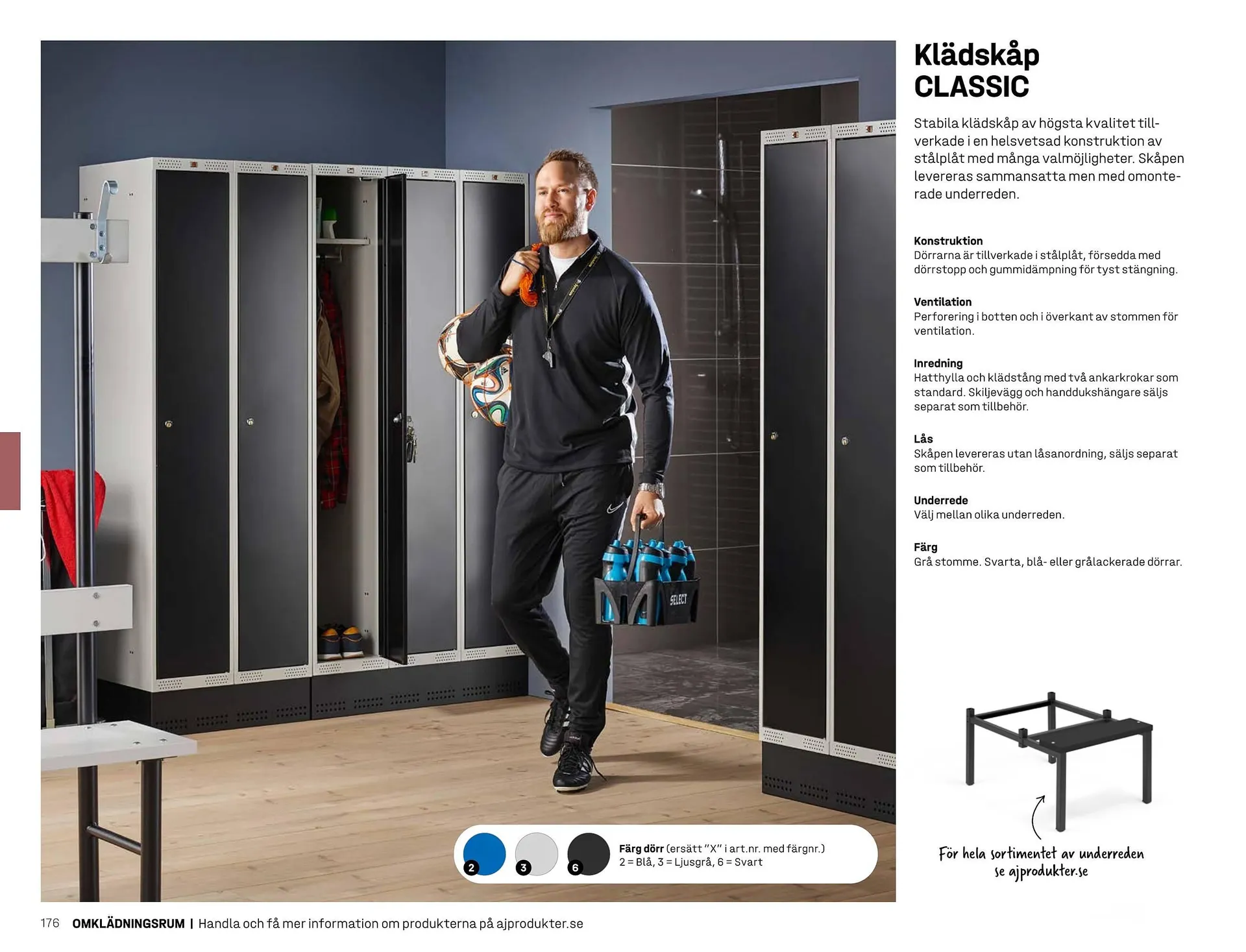 Klädskåp CLASSIC

Stabila klädskåp av högsta kvalitet tillverkade i en helsvetsad konstruktion av stålplåt med många valmöjligheter. Skåpen levereras sammansatta men med omonterade underreden.

Konstruktion
Dörrarna är tillverkade i stålplåt, försedda med dörrstopp och gummidämpning för tyst stängning.

Ventilation
Perforering i botten och i överkant av stommen för ventilation.

Inredning
Hatthylla och klädstång med två ankarkrokar som standard. Skiljevägg och handdukshängare säljs separat som tillbehör.

Lås
Skåpen levereras utan låsanordning, säljs separat som tillbehör.

Underrede
Välj mellan olika underreden.

Färg
Grå stomme. Svarta, blå- eller grålackerade dörrar.

SELECT

2 3 6 Färg dörr (ersätt "X" i art.nr. med färgnr.)
2 = Blå, 3 = Ljusgrå, 6 = Svart

För hela sortimentet av underreden se ajprodukter.se

176 OMKLÄDNINGSRUM | Handla och få mer information om produkterna på ajprodukter.se